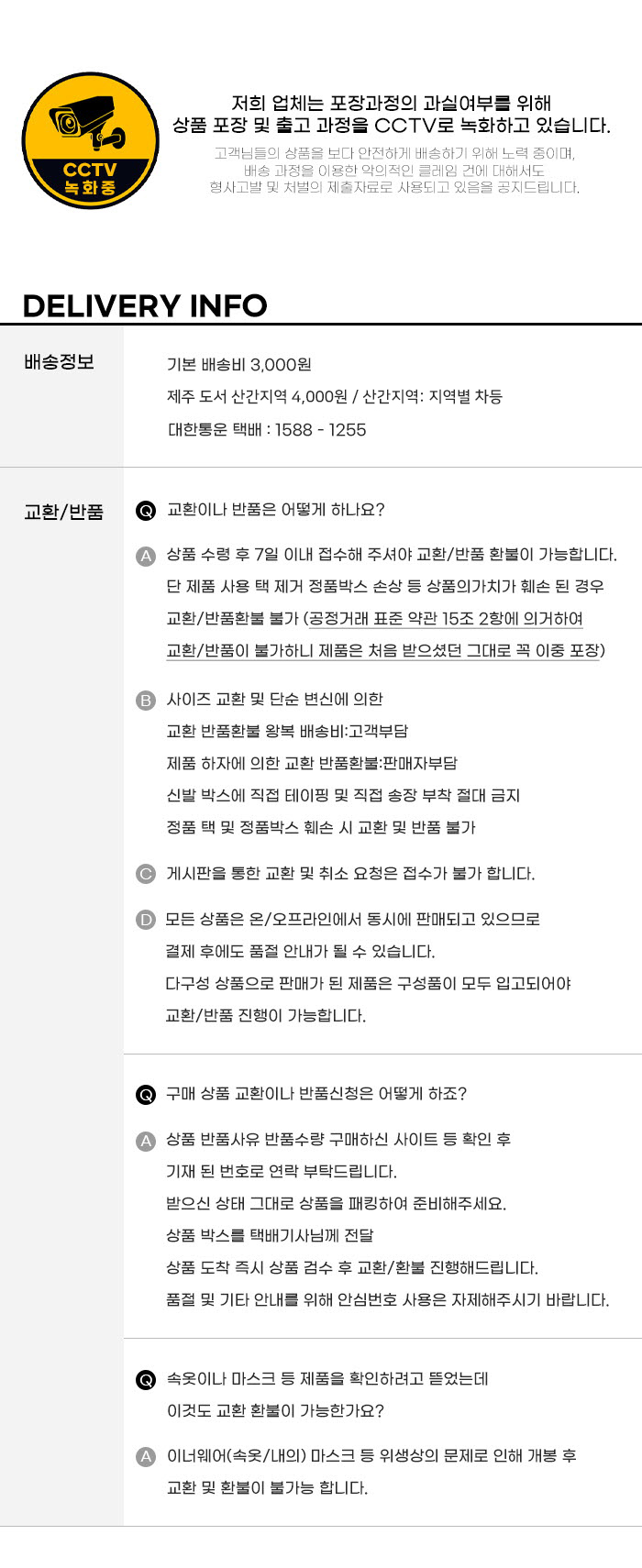 CCTV
녹화중

저희 업체는 포장과정의 과실여부를 위해
상품 포장 및 출고 과정을 CCTV로 녹화하고 있습니다.

고객님들의 상품을 보다 안전하게 배송하기 위해 노력 중이며,
배송 과정을 이용한 악의적인 클레임 건에 대해서도
형사고발 및 처벌의 제출자료로 사용되고 있음을 공지드립니다.

DELIVERY INFO

배송정보

기본 배송비 3,000원
제주 도서 산간지역 4,000원 / 산간지역: 지역별 차등
대한통운 택배 : 1588 - 1255

교환/반품

Q 교환이나 반품은 어떻게 하나요?

A 상품 수령 후 7일 이내 접수해 주셔야 교환/반품 환불이 가능합니다.
단 제품 사용 택 제거 정품박스 손상 등 상품의가치가 훼손 된 경우
교환/반품환불 불가 (공정거래 표준 약관 15조 2항에 의거하여
교환/반품이 불가하니 제품은 처음 받으셨던 그대로 꼭 이중 포장)

B 사이즈 교환 및 단순 변신에 의한
교환 반품환불 왕복 배송비:고객부담
제품 하자에 의한 교환 반품환불:판매자부담
신발 박스에 직접 테이핑 및 직접 송장 부착 절대 금지
정품 택 및 정품박스 훼손 시 교환 및 반품 불가

C 게시판을 통한 교환 및 취소 요청은 접수가 불가 합니다.

D 모든 상품은 온/오프라인에서 동시에 판매되고 있으므로
결제 후에도 품절 안내가 될 수 있습니다.
다구성 상품으로 판매가 된 제품은 구성품이 모두 입고되어야
교환/반품 진행이 가능합니다.

Q 구매 상품 교환이나 반품신청은 어떻게 하죠?

A 상품 반품사유 반품수량 구매하신 사이트 등 확인 후
기재 된 번호로 연락 부탁드립니다.
받으신 상태 그대로 상품을 패킹하여 준비해주세요.
상품 박스를 택배기사님께 전달
상품 도착 즉시 상품 검수 후 교환/환불 진행해드립니다.
품절 및 기타 안내를 위해 안심번호 사용은 자제해주시기 바랍니다.

Q 속옷이나 마스크 등 제품을 확인하려고 뜯었는데
이것도 교환 환불이 가능한가요?

A 이너웨어(속옷/내의) 마스크 등 위생상의 문제로 인해 개봉 후
교환 및 환불이 불가능 합니다.